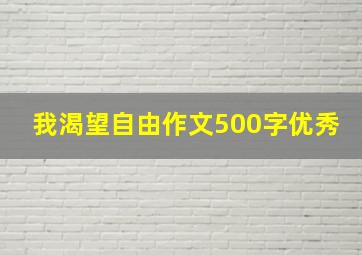 我渴望自由作文500字优秀